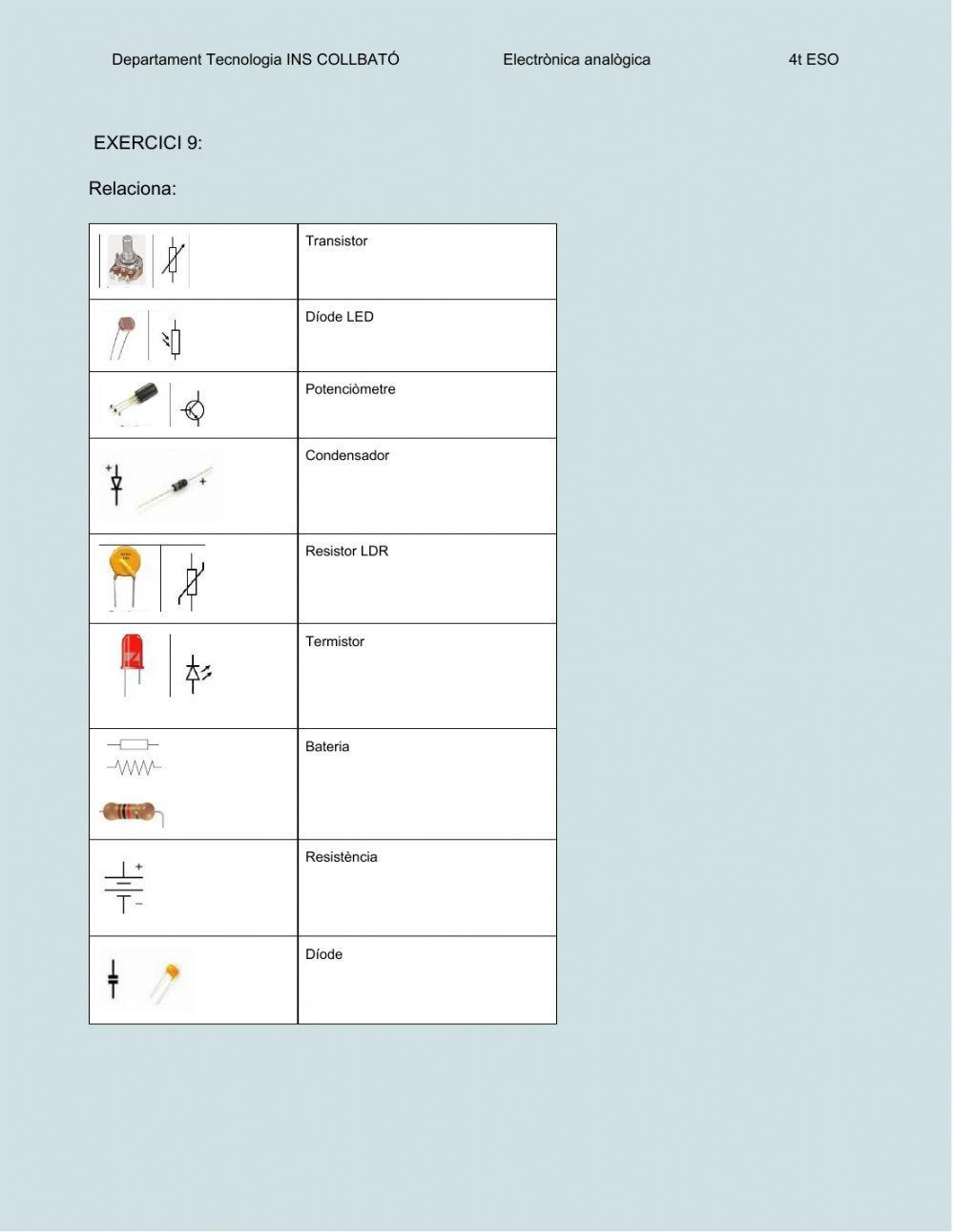 Departament Tecnologia INS COLLBATÓ Electrònica analògica 4t ESO

EXERCICI 9:

Relaciona:

| | |
|---|---|
| | Transistor |
| | Díode LED |
| | Potenciòmetre |
| + + | Condensador |
| | Resistor LDR |
| | Termistor |
| | Bateria |
| + − | Resistència |
| | Díode |